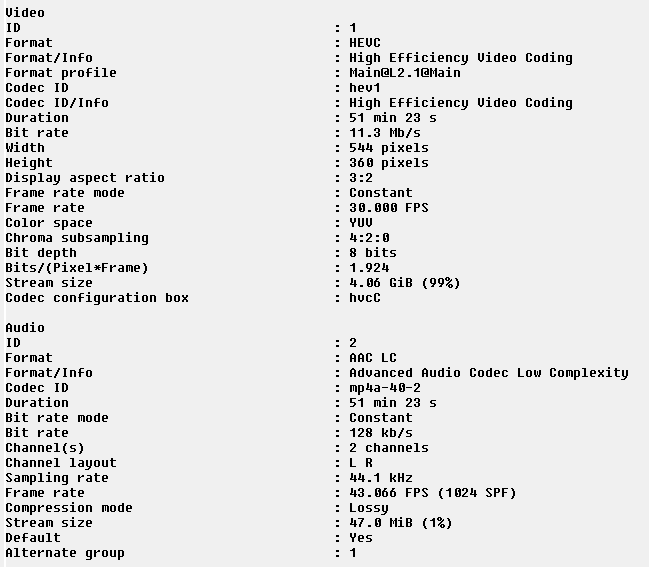 Video
ID : 1
Format : HEVC
Format/Info : High Efficiency Video Coding
Format profile : Main@L2.1@Main
Codec ID : hev1
Codec ID/Info : High Efficiency Video Coding
Duration : 51 min 23 s
Bit rate : 11.3 Mb/s
Width : 544 pixels
Height : 360 pixels
Display aspect ratio : 3:2
Frame rate mode : Constant
Frame rate : 30.000 FPS
Color space : YUV
Chroma subsampling : 4:2:0
Bit depth : 8 bits
Bits/(Pixel*Frame) : 1.924
Stream size : 4.06 GiB (99%)
Codec configuration box : hvcC

Audio
ID : 2
Format : AAC LC
Format/Info : Advanced Audio Codec Low Complexity
Codec ID : mp4a-40-2
Duration : 51 min 23 s
Bit rate mode : Constant
Bit rate : 128 kb/s
Channel(s) : 2 channels
Channel layout : L R
Sampling rate : 44.1 kHz
Frame rate : 43.066 FPS (1024 SPF)
Compression mode : Lossy
Stream size : 47.0 MiB (1%)
Default : Yes
Alternate group : 1